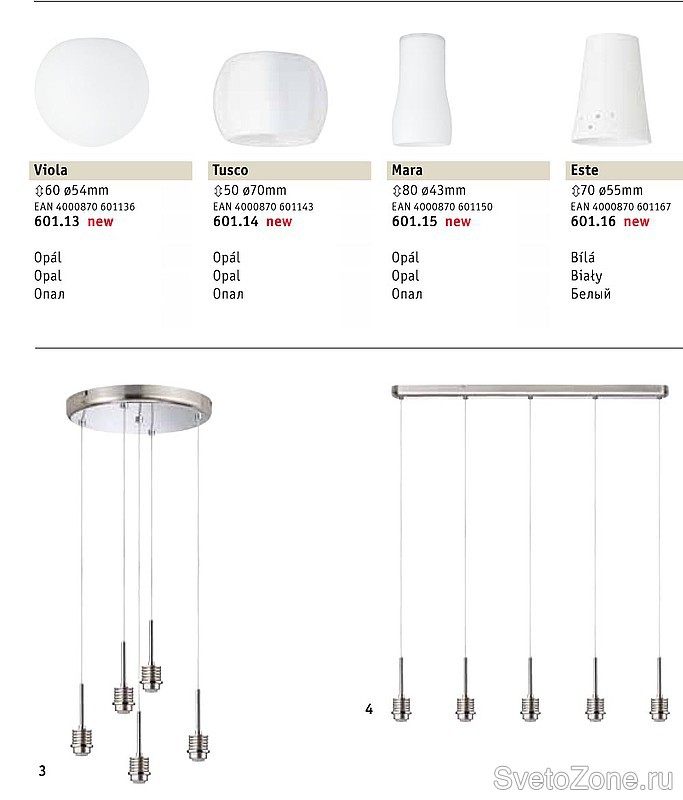 Viola
⇕60 ø54mm
EAN 4000870 601136
601.13 new

Opál
Opal
Опал

Tusco
⇕50 ø70mm
EAN 4000870 601143
601.14 new

Opál
Opal
Опал

Mara
⇕80 ø43mm
EAN 4000870 601150
601.15 new

Opál
Opal
Опал

Este
⇕70 ø55mm
EAN 4000870 601167
601.16 new

Bílá
Biały
Белый

3

4

SvetoZone.ru